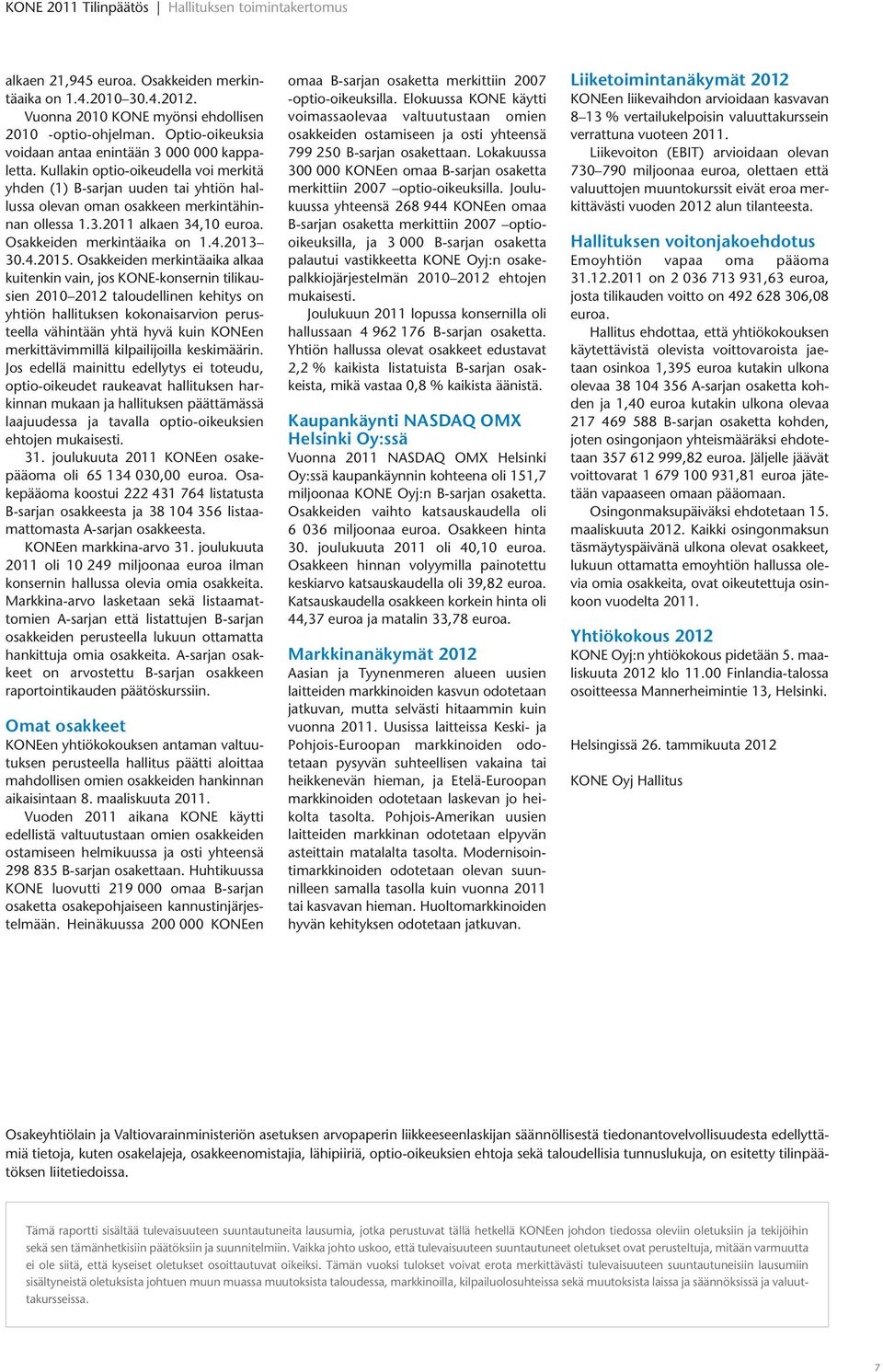 KONE 2011 Tilinpäätös | Hallituksen toimintakertomus

alkaen 21,945 euroa. Osakkeiden merkintäaika on 1.4.2010–30.4.2012.

Vuonna 2010 KONE myönsi ehdollisen 2010 -optio-ohjelman. Optio-oikeuksia voidaan antaa enintään 3 000 000 kappaletta. Kullakin optio-oikeudella voi merkitä yhden (1) B-sarjan uuden tai yhtiön hallussa olevan oman osakkeen merkintähinnan ollessa 1.3.2011 alkaen 34,10 euroa. Osakkeiden merkintäaika on 1.4.2013–30.4.2015. Osakkeiden merkintäaika alkaa kuitenkin vain, jos KONE-konsernin tilikausien 2010–2012 taloudellinen kehitys on yhtiön hallituksen kokonaisarvion perusteella vähintään yhtä hyvä kuin KONEen merkittävimmillä kilpailijoilla keskimäärin. Jos edellä mainittu edellytys ei toteudu, optio-oikeudet raukeavat hallituksen harkinnan mukaan ja hallituksen päättämässä laajuudessa ja tavalla optio-oikeuksien ehtojen mukaisesti.

31. joulukuuta 2011 KONEen osakepääoma oli 65 134 030,00 euroa. Osakepääoma koostui 222 431 764 listatusta B-sarjan osakkeesta ja 38 104 356 listaamattomasta A-sarjan osakkeesta.

KONEen markkina-arvo 31. joulukuuta 2011 oli 10 249 miljoonaa euroa ilman konsernin hallussa olevia omia osakkeita. Markkina-arvo lasketaan sekä listaamattomien A-sarjan että listattujen B-sarjan osakkeiden perusteella lukuun ottamatta hankittuja omia osakkeita. A-sarjan osakkeet on arvostettu B-sarjan osakkeen raportointikauden päätöskurssiin.

Omat osakkeet

KONEen yhtiökokouksen antaman valtuutuksen perusteella hallitus päätti aloittaa mahdollisen omien osakkeiden hankinnan aikaisintaan 8. maaliskuuta 2011.

Vuoden 2011 aikana KONE käytti edellistä valtuutustaan omien osakkeiden ostamiseen helmikuussa ja osti yhteensä 298 835 B-sarjan osakettaan. Huhtikuussa KONE luovutti 219 000 omaa B-sarjan osaketta osakepohjaiseen kannustinjärjestelmään. Heinäkuussa 200 000 KONEen omaa B-sarjan osaketta merkittiin 2007 -optio-oikeuksilla. Elokuussa KONE käytti voimassaolevaa valtuutustaan omien osakkeiden ostamiseen ja osti yhteensä 799 250 B-sarjan osakettaan. Lokakuussa 300 000 KONEen omaa B-sarjan osaketta merkittiin 2007 –optio-oikeuksilla. Joulukuussa yhteensä 268 944 KONEen omaa B-sarjan osaketta merkittiin 2007 –optio-oikeuksilla, ja 3 000 B-sarjan osaketta palautui vastikkeetta KONE Oyj:n osakepalkkiojärjestelmän 2010–2012 ehtojen mukaisesti.

Joulukuun 2011 lopussa konsernilla oli hallussaan 4 962 176 B-sarjan osaketta. Yhtiön hallussa olevat osakkeet edustavat 2,2 % kaikista listatuista B-sarjan osakkeista, mikä vastaa 0,8 % kaikista äänistä.

Kaupankäynti NASDAQ OMX Helsinki Oy:ssä

Vuonna 2011 NASDAQ OMX Helsinki Oy:ssä kaupankäynnin kohteena oli 151,7 miljoonaa KONE Oyj:n B-sarjan osaketta. Osakkeiden vaihto katsauskaudella oli 6 036 miljoonaa euroa. Osakkeen hinta 30. joulukuuta 2011 oli 40,10 euroa. Osakkeen hinnan volyymilla painotettu keskiarvo katsauskaudella oli 39,82 euroa. Katsauskaudella osakkeen korkein hinta oli 44,37 euroa ja matalin 33,78 euroa.

Markkinanäkymät 2012

Aasian ja Tyynenmeren alueen uusien laitteiden markkinoiden kasvun odotetaan jatkuvan, mutta selvästi hitaammin kuin vuonna 2011. Uusissa laitteissa Keski- ja Pohjois-Euroopan markkinoiden odotetaan pysyvän suhteellisen vakaina tai heikkenevän hieman, ja Etelä-Euroopan markkinoiden odotetaan laskevan jo heikolta tasolta. Pohjois-Amerikan uusien laitteiden markkinan odotetaan elpyvän asteittain matalalta tasolta. Modernisointimarkkinoiden odotetaan olevan suunnilleen samalla tasolla kuin vuonna 2011 tai kasvavan hieman. Huoltomarkkinoiden hyvän kehityksen odotetaan jatkuvan.

Liiketoimintanäkymät 2012

KONEen liikevaihdon arvioidaan kasvavan 8–13 % vertailukelpoisin valuuttakurssein verrattuna vuoteen 2011.

Liikevoiton (EBIT) arvioidaan olevan 730–790 miljoonaa euroa, olettaen että valuuttojen muuntokurssit eivät eroa merkittävästi vuoden 2012 alun tilanteesta.

Hallituksen voitonjakoehdotus

Emoyhtiön vapaa oma pääoma 31.12.2011 on 2 036 713 931,63 euroa, josta tilikauden voitto on 492 628 306,08 euroa.

Hallitus ehdottaa, että yhtiökokouksen käytettävistä olevista voittovaroista jaetaan osinkoa 1,395 euroa kutakin ulkona olevaa 38 104 356 A-sarjan osaketta kohden ja 1,40 euroa kutakin ulkona olevaa 217 469 588 B-sarjan osaketta kohden, joten osingonjaon yhteismääräksi ehdotetaan 357 612 999,82 euroa. Jäljelle jäävät voittovarat 1 679 100 931,81 euroa jätetään vapaaseen omaan pääomaan.

Osingonmaksupäiväksi ehdotetaan 15. maaliskuuta 2012. Kaikki osingonmaksun täsmäytyspäivänä ulkona olevat osakkeet, lukuun ottamatta emoyhtiön hallussa olevia omia osakkeita, ovat oikeutettuja osinkoon vuodelta 2011.

Yhtiökokous 2012

KONE Oyj:n yhtiökokous pidetään 5. maaliskuuta 2012 klo 11.00 Finlandia-talossa osoitteessa Mannerheimintie 13, Helsinki.

Helsingissä 26. tammikuuta 2012

KONE Oyj Hallitus

Osakeyhtiölain ja Valtiovarainministeriön asetuksen arvopaperin liikkeeseenlaskijan säännöllisestä tiedonantovelvollisuudesta edellyttämiä tietoja, kuten osakelajeja, osakkeenomistajia, lähipiiriä, optio-oikeuksien ehtoja sekä taloudellisia tunnuslukuja, on esitetty tilinpäätöksen liitetiedoissa.

Tämä raportti sisältää tulevaisuuteen suuntautuneita lausumia, jotka perustuvat tällä hetkellä KONEen johdon tiedossa oleviin oletuksiin ja tekijöihin sekä sen tämänhetkisiin päätöksiin ja suunnitelmiin. Vaikka johto uskoo, että tulevaisuuteen suuntautuneet oletukset ovat perusteltuja, mitään varmuutta ei ole siitä, että kyseiset oletukset osoittautuvat oikeiksi. Tämän vuoksi tulokset voivat erota merkittävästi tulevaisuuteen suuntautuneisiin lausumiin sisältyneistä oletuksista johtuen muun muassa muutoksista taloudessa, markkinoilla, kilpailuolosuhteissa sekä muutoksista laissa ja säännöksissä ja valuuttakursseissa.

7